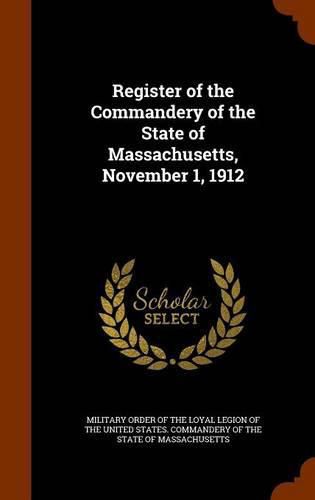 Register of the Commandery of the State of Massachusetts, November 1, 1912

Scholar SELECT

MILITARY ORDER OF THE LOYAL LEGION OF THE UNITED STATES. COMMANDERY OF THE STATE OF MASSACHUSETTS